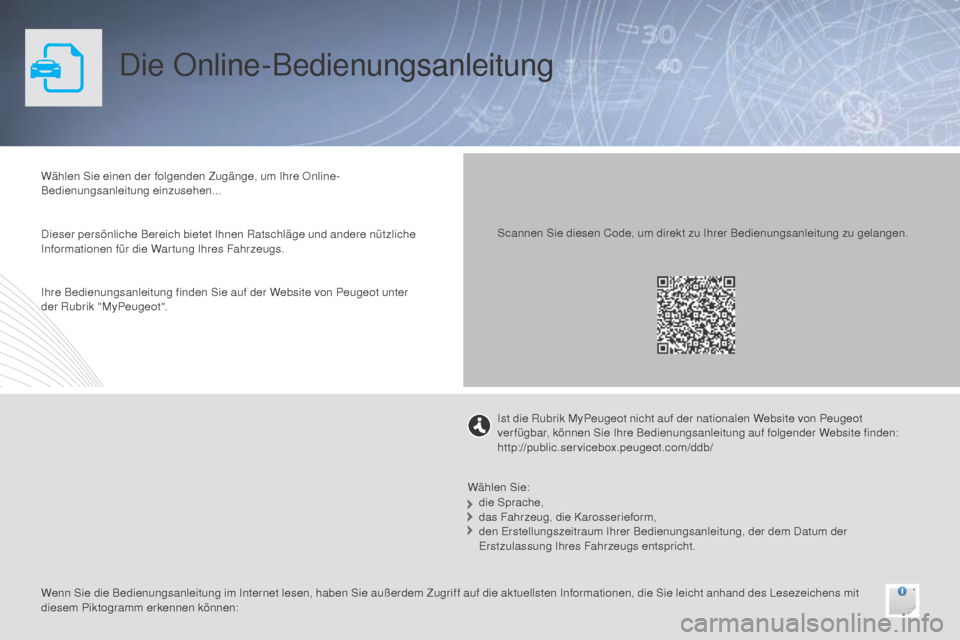 Die Online-Bedienungsanleitung

Wählen Sie einen der folgenden Zugänge, um Ihre Online-Bedienungsanleitung einzusehen...

Dieser persönliche Bereich bietet Ihnen Ratschläge und andere nützliche Informationen für die Wartung Ihres Fahrzeugs.

Ihre Bedienungsanleitung finden Sie auf der Website von Peugeot unter der Rubrik "MyPeugeot".

Scannen Sie diesen Code, um direkt zu Ihrer Bedienungsanleitung zu gelangen.

Ist die Rubrik MyPeugeot nicht auf der nationalen Website von Peugeot verfügbar, können Sie Ihre Bedienungsanleitung auf folgender Website finden: http://public.servicebox.peugeot.com/ddb/

Wählen Sie:
die Sprache,
das Fahrzeug, die Karosserieform,
den Erstellungszeitraum Ihrer Bedienungsanleitung, der dem Datum der Erstzulassung Ihres Fahrzeugs entspricht.

Wenn Sie die Bedienungsanleitung im Internet lesen, haben Sie außerdem Zugriff auf die aktuellsten Informationen, die Sie leicht anhand des Lesezeichens mit diesem Piktogramm erkennen können:

carmanualsonline.info